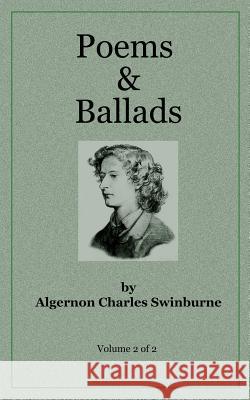 Poems
&
Ballads

by
Algernon Charles Swinburne

Volume 2 of 2

Kraina Książek